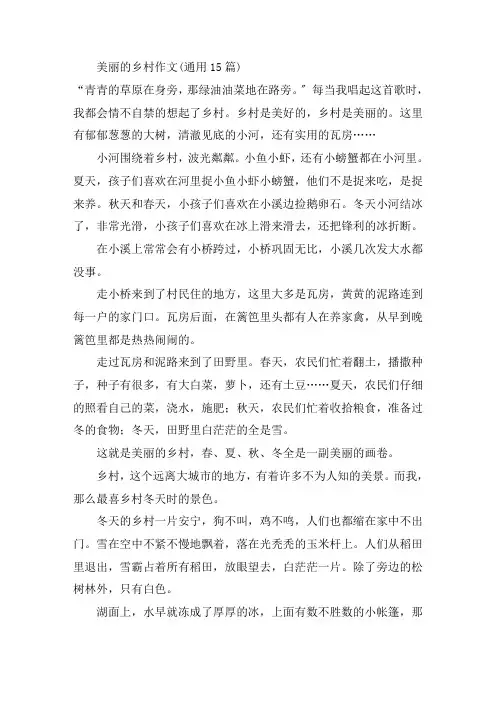 美丽的乡村作文(通用15篇)

“青青的草原在身旁，那绿油油菜地在路旁。”每当我唱起这首歌时，我都会情不自禁的想起了乡村。乡村是美好的，乡村是美丽的。这里有郁郁葱葱的大树，清澈见底的小河，还有实用的瓦房……

小河围绕着乡村，波光粼粼。小鱼小虾，还有小螃蟹都在小河里。夏天，孩子们喜欢在河里捉小鱼小虾小螃蟹，他们不是捉来吃，是捉来养。秋天和春天，小孩子们喜欢在小溪边捡鹅卵石。冬天小河结冰了，非常光滑，小孩子们喜欢在冰上滑来滑去，还把锋利的冰折断。

在小溪上常常会有小桥跨过，小桥巩固无比，小溪几次发大水都没事。

走小桥来到了村民住的地方，这里大多是瓦房，黄黄的泥路连到每一户的家门口。瓦房后面，在篱笆里头都有人在养家禽，从早到晚篱笆里都是热热闹闹的。

走过瓦房和泥路来到了田野里。春天，农民们忙着翻土，播撒种子，种子有很多，有大白菜，萝卜，还有土豆……夏天，农民们仔细的照看自己的菜，浇水，施肥；秋天，农民们忙着收拾粮食，准备过冬的食物；冬天，田野里白茫茫的全是雪。

这就是美丽的乡村，春、夏、秋、冬全是一副美丽的画卷。

乡村，这个远离大城市的地方，有着许多不为人知的美景。而我，那么最喜乡村冬天时的景色。

冬天的乡村一片安宁，狗不叫，鸡不鸣，人们也都缩在家中不出门。雪在空中不紧不慢地飘着，落在光秃秃的玉米杆上。人们从稻田里退出，雪霸占着所有稻田，放眼望去，白茫茫一片。除了旁边的松树林外，只有白色。

湖面上，水早就冻成了厚厚的冰，上面有数不胜数的小帐篷，那